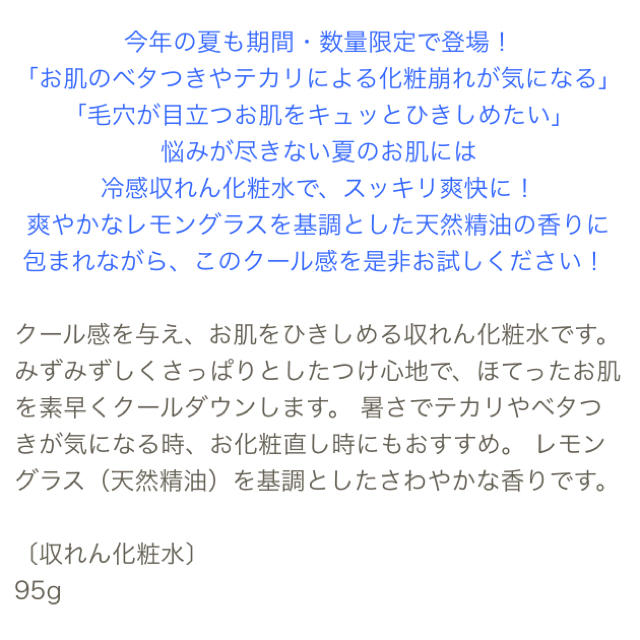 今年の夏も期間・数量限定で登場！
「お肌のベタつきやテカリによる化粧崩れが気になる」
「毛穴が目立つお肌をキュッとひきしめたい」
悩みが尽きない夏のお肌には
冷感収れん化粧水で、スッキリ爽快に！
爽やかなレモングラスを基調とした天然精油の香りに包まれながら、このクール感を是非お試しください！

クール感を与え、お肌をひきしめる収れん化粧水です。みずみずしくさっぱりとしたつけ心地で、ほてったお肌を素早くクールダウンします。 暑さでテカリやベタつきが気になる時、お化粧直し時にもおすすめ。 レモングラス（天然精油）を基調としたさわやかな香りです。

〔収れん化粧水〕
95g